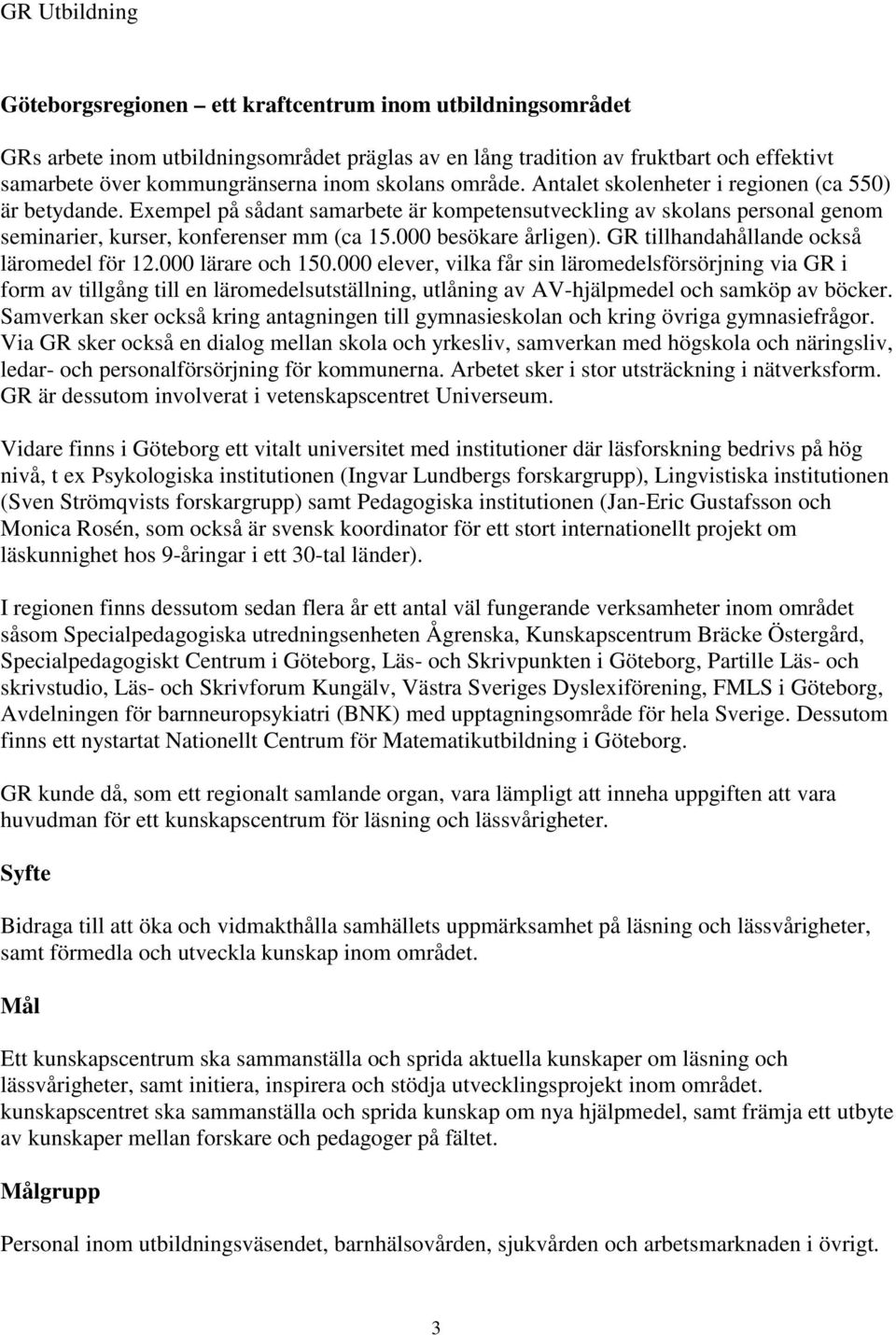 GR Utbildning

Göteborgsregionen – ett kraftcentrum inom utbildningsområdet

GRs arbete inom utbildningsområdet präglas av en lång tradition av fruktbart och effektivt samarbete över kommungränserna inom skolans område. Antalet skolenheter i regionen (ca 550) är betydande. Exempel på sådant samarbete är kompetensutveckling av skolans personal genom seminarier, kurser, konferenser mm (ca 15.000 besökare årligen). GR tillhandahållande också läromedel för 12.000 lärare och 150.000 elever, vilka får sin läromedelsförsörjning via GR i form av tillgång till en läromedelsutställning, utlåning av AV-hjälpmedel och samköp av böcker. Samverkan sker också kring antagningen till gymnasieskolan och kring övriga gymnasiefrågor. Via GR sker också en dialog mellan skola och yrkesliv, samverkan med högskola och näringsliv, ledar- och personalförsörjning för kommunerna. Arbetet sker i stor utsträckning i nätverksform. GR är dessutom involverat i vetenskapscentret Universeum.

Vidare finns i Göteborg ett vitalt universitet med institutioner där läsforskning bedrivs på hög nivå, t ex Psykologiska institutionen (Ingvar Lundbergs forskargrupp), Lingvistiska institutionen (Sven Strömqvists forskargrupp) samt Pedagogiska institutionen (Jan-Eric Gustafsson och Monica Rosén, som också är svensk koordinator för ett stort internationellt projekt om läskunnighet hos 9-åringar i ett 30-tal länder).

I regionen finns dessutom sedan flera år ett antal väl fungerande verksamheter inom området såsom Specialpedagogiska utredningsenheten Ågrenska, Kunskapscentrum Bräcke Östergård, Specialpedagogiskt Centrum i Göteborg, Läs- och Skrivpunkten i Göteborg, Partille Läs- och skrivstudio, Läs- och Skrivforum Kungälv, Västra Sveriges Dyslexiförening, FMLS i Göteborg, Avdelningen för barnneuropsykiatri (BNK) med upptagningsområde för hela Sverige. Dessutom finns ett nystartat Nationellt Centrum för Matematikutbildning i Göteborg.

GR kunde då, som ett regionalt samlande organ, vara lämpligt att inneha uppgiften att vara huvudman för ett kunskapscentrum för läsning och lässvårigheter.

Syfte

Bidraga till att öka och vidmakthålla samhällets uppmärksamhet på läsning och lässvårigheter, samt förmedla och utveckla kunskap inom området.

Mål

Ett kunskapscentrum ska sammanställa och sprida aktuella kunskaper om läsning och lässvårigheter, samt initiera, inspirera och stödja utvecklingsprojekt inom området. kunskapscentret ska sammanställa och sprida kunskap om nya hjälpmedel, samt främja ett utbyte av kunskaper mellan forskare och pedagoger på fältet.

Målgrupp

Personal inom utbildningsväsendet, barnhälsovården, sjukvården och arbetsmarknaden i övrigt.

3